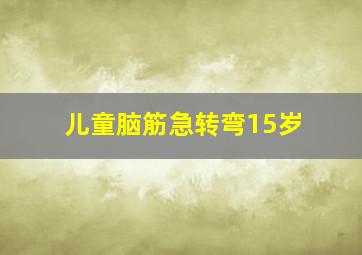 儿童脑筋急转弯15岁